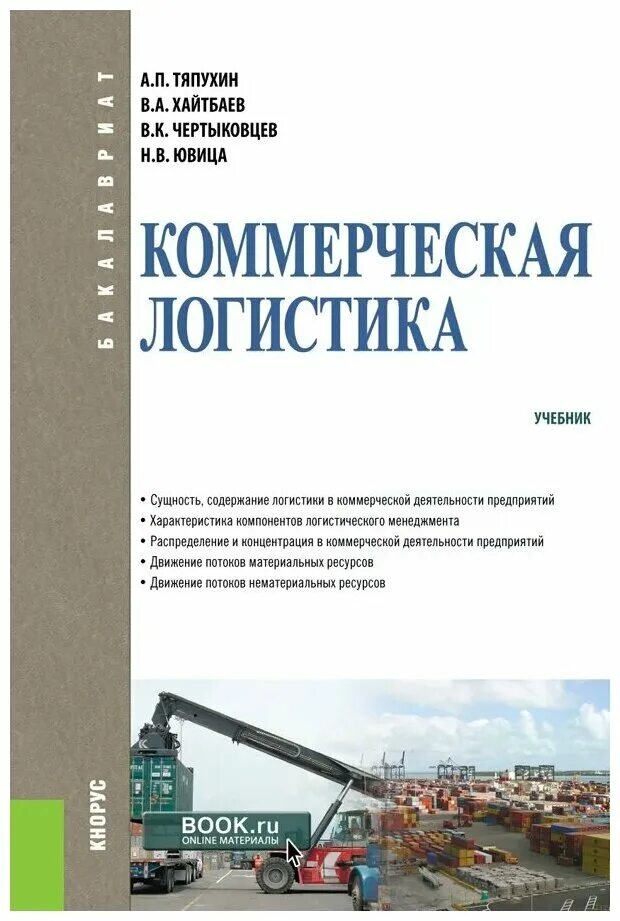 БАКАЛАВРИАТ

А.П. ТЯПУХИН
В.А. ХАЙТБАЕВ
В.К. ЧЕРТЫКОВЦЕВ
Н.В. ЮВИЦА

КОММЕРЧЕСКАЯ ЛОГИСТИКА

УЧЕБНИК

• Сущность, содержание логистики в коммерческой деятельности предприятий
• Характеристика компонентов логистического менеджмента
• Распределение и концентрация в коммерческой деятельности предприятий
• Движение потоков материальных ресурсов
• Движение потоков нематериальных ресурсов

КНОРУС

BOOK.ru
ONLINE МАТЕРИАЛЫ